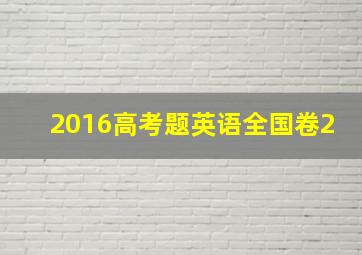 2016高考题英语全国卷2